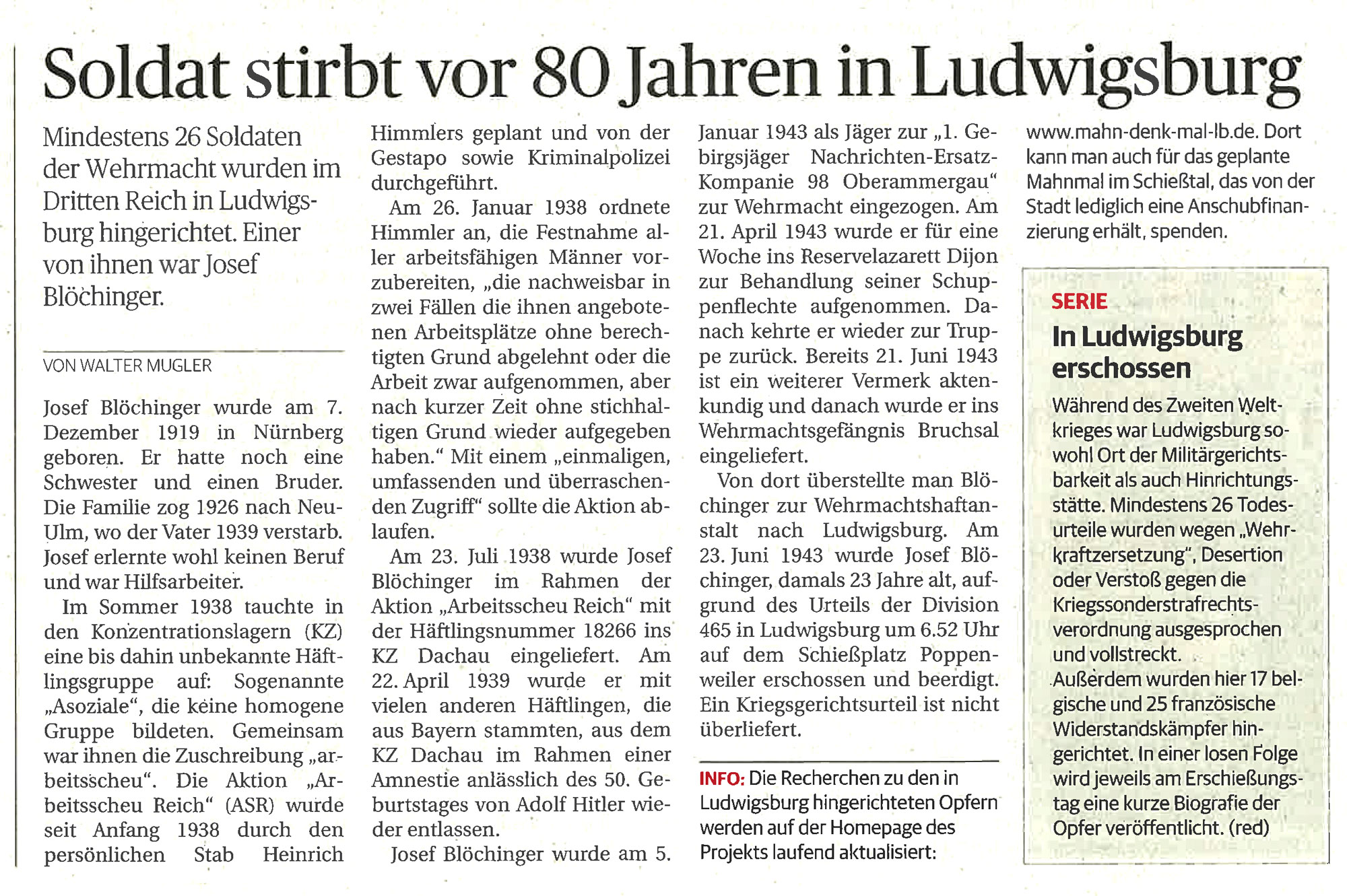 Soldat stirbt vor 80 Jahren in Ludwigsburg

Mindestens 26 Soldaten der Wehrmacht wurden im Dritten Reich in Ludwigsburg hingerichtet. Einer von ihnen war Josef Blöchinger.

VON WALTER MUGLER

Josef Blöchinger wurde am 7. Dezember 1919 in Nürnberg geboren. Er hatte noch eine Schwester und einen Bruder. Die Familie zog 1926 nach Neu-Ulm, wo der Vater 1939 verstarb. Josef erlernte wohl keinen Beruf und war Hilfsarbeiter.

Im Sommer 1938 tauchte in den Konzentrationslagern (KZ) eine bis dahin unbekannte Häftlingsgruppe auf: Sogenannte „Asoziale“, die keine homogene Gruppe bildeten. Gemeinsam war ihnen die Zuschreibung „arbeitsscheu“. Die Aktion „Arbeitsscheu Reich“ (ASR) wurde seit Anfang 1938 durch den persönlichen Stab Heinrich Himmlers geplant und von der Gestapo sowie Kriminalpolizei durchgeführt.

Am 26. Januar 1938 ordnete Himmler an, die Festnahme aller arbeitsfähigen Männer vorzubereiten, „die nachweisbar in zwei Fällen die ihnen angebotenen Arbeitsplätze ohne berechtigten Grund abgelehnt oder die Arbeit zwar aufgenommen, aber nach kurzer Zeit ohne stichhaltigen Grund wieder aufgegeben haben.“ Mit einem „einmaligen, umfassenden und überraschenden Zugriff“ sollte die Aktion ablaufen.

Am 23. Juli 1938 wurde Josef Blöchinger im Rahmen der Aktion „Arbeitsscheu Reich“ mit der Häftlingsnummer 18266 ins KZ Dachau eingeliefert. Am 22. April 1939 wurde er mit vielen anderen Häftlingen, die aus Bayern stammten, aus dem KZ Dachau im Rahmen einer Amnestie anlässlich des 50. Geburtstages von Adolf Hitler wieder entlassen.

Josef Blöchinger wurde am 5. Januar 1943 als Jäger zur „1. Gebirgsjäger Nachrichten-Ersatz-Kompanie 98 Oberammergau“ zur Wehrmacht eingezogen. Am 21. April 1943 wurde er für eine Woche ins Reservelazarett Dijon zur Behandlung seiner Schuppenflechte aufgenommen. Danach kehrte er wieder zur Truppe zurück. Bereits 21. Juni 1943 ist ein weiterer Vermerk aktenkundig und danach wurde er ins Wehrmachtsgefängnis Bruchsal eingeliefert.

Von dort überstellte man Blöchinger zur Wehrmachtshaftanstalt nach Ludwigsburg. Am 23. Juni 1943 wurde Josef Blöchinger, damals 23 Jahre alt, aufgrund des Urteils der Division 465 in Ludwigsburg um 6.52 Uhr auf dem Schießplatz Poppenweiler erschossen und beerdigt. Ein Kriegsgerichtsurteil ist nicht überliefert.

INFO: Die Recherchen zu den in Ludwigsburg hingerichteten Opfern werden auf der Homepage des Projekts laufend aktualisiert: www.mahn-denk-mal-lb.de. Dort kann man auch für das geplante Mahnmal im Schießtal, das von der Stadt lediglich eine Anschubfinanzierung erhält, spenden.

SERIE
In Ludwigsburg erschossen
Während des Zweiten Weltkrieges war Ludwigsburg sowohl Ort der Militärgerichtsbarkeit als auch Hinrichtungsstätte. Mindestens 26 Todesurteile wurden wegen „Wehrkraftzersetzung“, Desertion oder Verstoß gegen die Kriegssonderstrafrechtsverordnung ausgesprochen und vollstreckt. Außerdem wurden hier 17 belgische und 25 französische Widerstandskämpfer hingerichtet. In einer losen Folge wird jeweils am Erschießungstag eine kurze Biografie der Opfer veröffentlicht. (red)